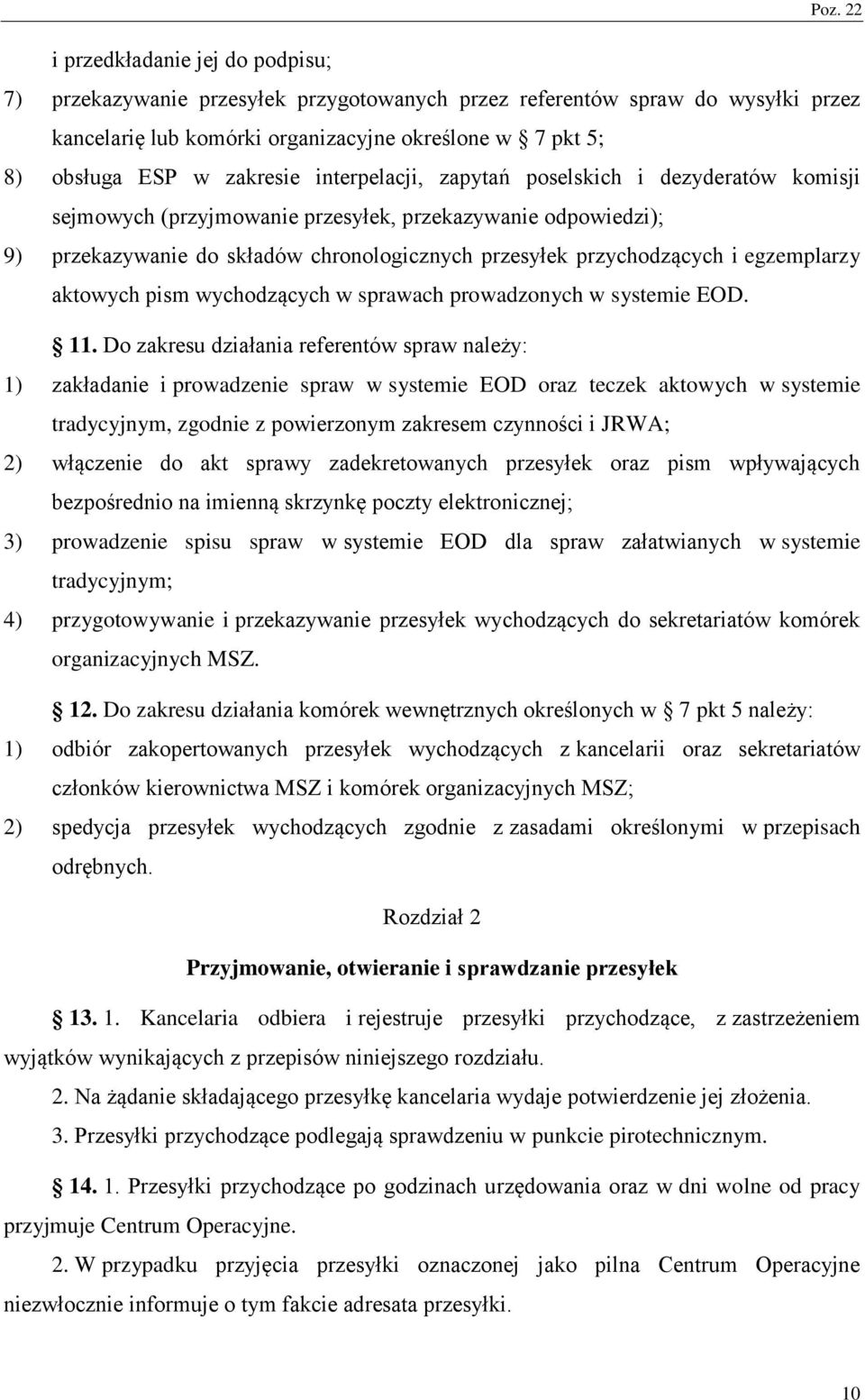 Poz. 22

i przedkładanie jej do podpisu;

7) przekazywanie przesyłek przygotowanych przez referentów spraw do wysyłki przez kancelarię lub komórki organizacyjne określone w  7 pkt 5;

8) obsługa ESP w zakresie interpelacji, zapytań poselskich i dezyderatów komisji sejmowych (przyjmowanie przesyłek, przekazywanie odpowiedzi);

9) przekazywanie do składów chronologicznych przesyłek przychodzących i egzemplarzy aktowych pism wychodzących w sprawach prowadzonych w systemie EOD.

 11. Do zakresu działania referentów spraw należy:

1) zakładanie i prowadzenie spraw w systemie EOD oraz teczek aktowych w systemie tradycyjnym, zgodnie z powierzonym zakresem czynności i JRWA;

2) włączenie do akt sprawy zadekretowanych przesyłek oraz pism wpływających bezpośrednio na imienną skrzynkę poczty elektronicznej;

3) prowadzenie spisu spraw w systemie EOD dla spraw załatwianych w systemie tradycyjnym;

4) przygotowywanie i przekazywanie przesyłek wychodzących do sekretariatów komórek organizacyjnych MSZ.

 12. Do zakresu działania komórek wewnętrznych określonych w  7 pkt 5 należy:

1) odbiór zakopertowanych przesyłek wychodzących z kancelarii oraz sekretariatów członków kierownictwa MSZ i komórek organizacyjnych MSZ;

2) spedycja przesyłek wychodzących zgodnie z zasadami określonymi w przepisach odrębnych.

Rozdział 2

Przyjmowanie, otwieranie i sprawdzanie przesyłek

 13. 1. Kancelaria odbiera i rejestruje przesyłki przychodzące, z zastrzeżeniem wyjątków wynikających z przepisów niniejszego rozdziału.

2. Na żądanie składającego przesyłkę kancelaria wydaje potwierdzenie jej złożenia.

3. Przesyłki przychodzące podlegają sprawdzeniu w punkcie pirotechnicznym.

 14. 1. Przesyłki przychodzące po godzinach urzędowania oraz w dni wolne od pracy przyjmuje Centrum Operacyjne.

2. W przypadku przyjęcia przesyłki oznaczonej jako pilna Centrum Operacyjne niezwłocznie informuje o tym fakcie adresata przesyłki.

10